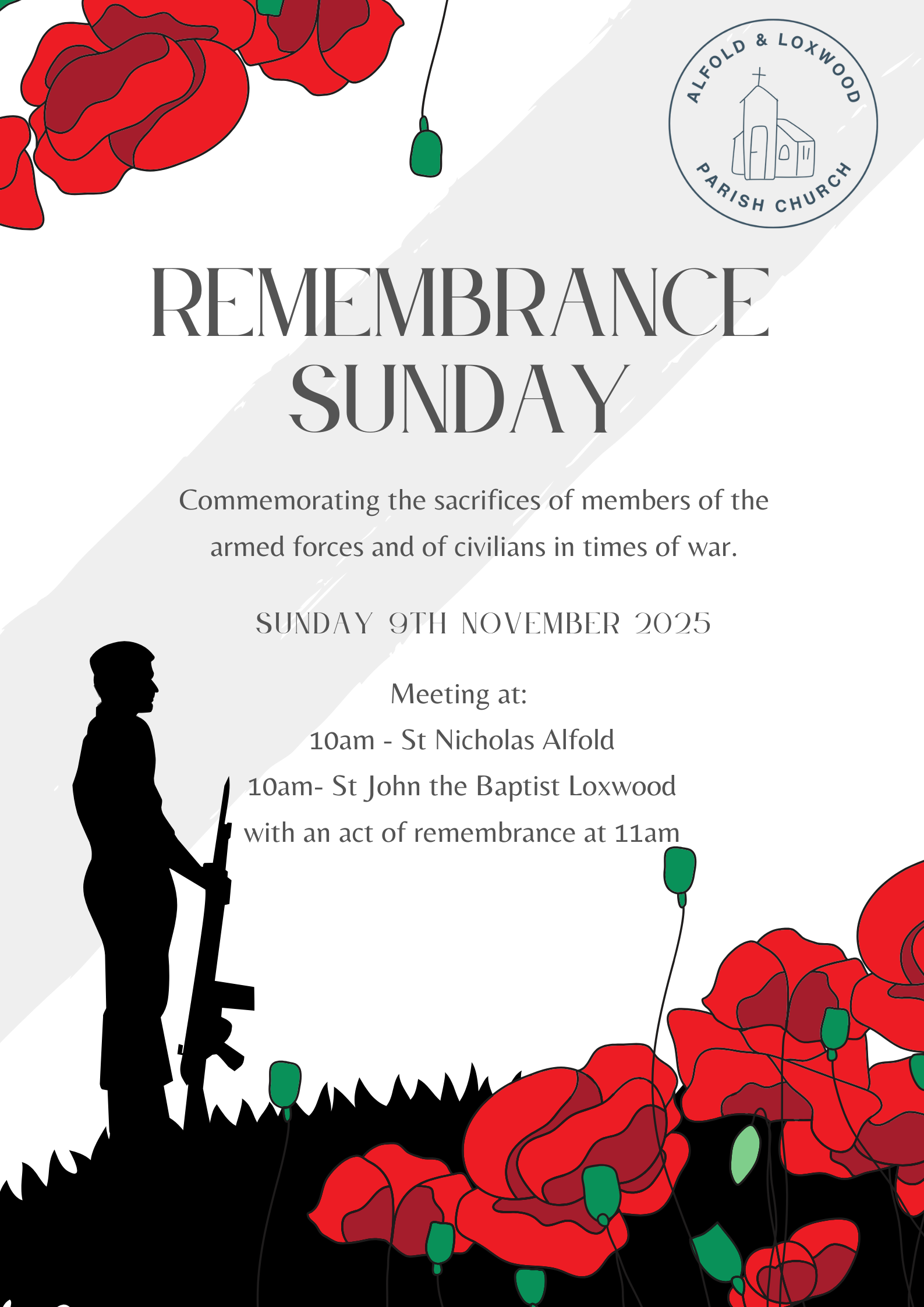 ALFOLD & LOXWOOD
PARISH CHURCH

REMEMBRANCE SUNDAY

Commemorating the sacrifices of members of the armed forces and of civilians in times of war.

SUNDAY 9TH NOVEMBER 2025

Meeting at:
10am - St Nicholas Alfold
10am- St John the Baptist Loxwood
with an act of remembrance at 11am